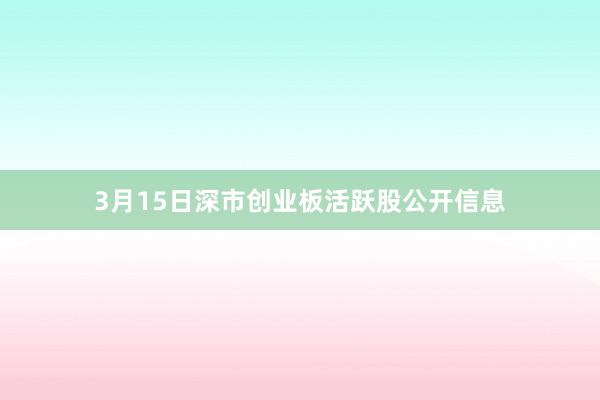 3月15日深市创业板活跃股公开信息